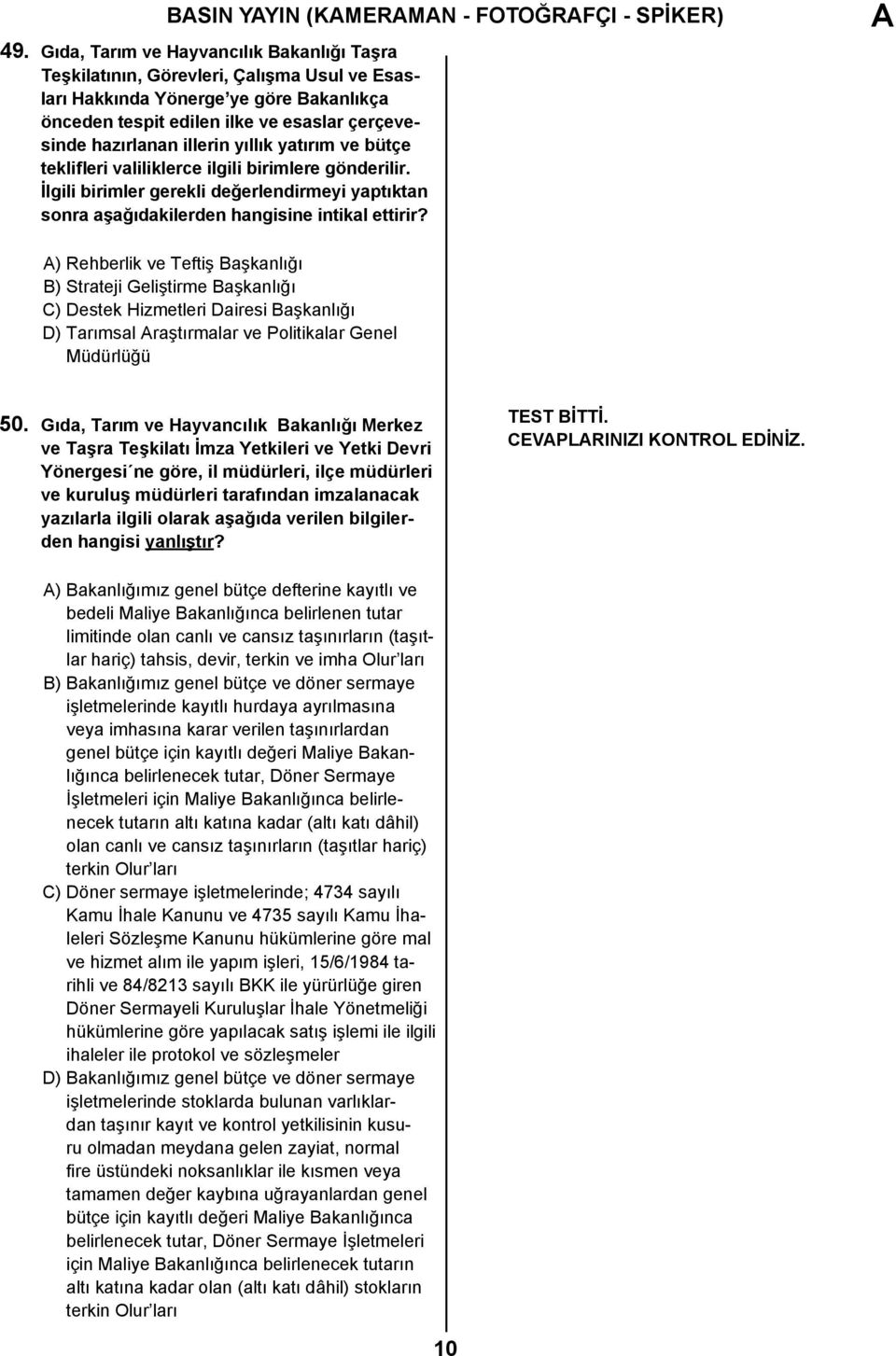 BASIN YAYIN (KAMERAMAN - FOTOĞRAFÇI - SPİKER)

A

49. Gıda, Tarım ve Hayvancılık Bakanlığı Taşra Teşkilatının, Görevleri, Çalışma Usul ve Esasları Hakkında Yönerge'ye göre Bakanlıkça önceden tespit edilen ilke ve esaslar çerçevesinde hazırlanan illerin yıllık yatırım ve bütçe teklifleri valiliklerce ilgili birimlere gönderilir. İlgili birimler gerekli değerlendirmeyi yaptıktan sonra aşağıdakilerden hangisine intikal ettirir?

A) Rehberlik ve Teftiş Başkanlığı
B) Strateji Geliştirme Başkanlığı
C) Destek Hizmetleri Dairesi Başkanlığı
D) Tarımsal Araştırmalar ve Politikalar Genel Müdürlüğü

50. Gıda, Tarım ve Hayvancılık Bakanlığı Merkez ve Taşra Teşkilatı İmza Yetkileri ve Yetki Devri Yönergesi´ne göre, il müdürleri, ilçe müdürleri ve kuruluş müdürleri tarafından imzalanacak yazılarla ilgili olarak aşağıda verilen bilgilerden hangisi yanlıştır?

A) Bakanlığımız genel bütçe defterine kayıtlı ve bedeli Maliye Bakanlığınca belirlenen tutar limitinde olan canlı ve cansız taşınırların (taşıtlar hariç) tahsis, devir, terkin ve imha Olur'ları
B) Bakanlığımız genel bütçe ve döner sermaye işletmelerinde kayıtlı hurdaya ayrılmasına veya imhasına karar verilen taşınırlardan genel bütçe için kayıtlı değeri Maliye Bakanlığınca belirlenecek tutar, Döner Sermaye İşletmeleri için Maliye Bakanlığınca belirlenecek tutarın altı katına kadar (altı katı dâhil) olan canlı ve cansız taşınırların (taşıtlar hariç) terkin Olur'ları
C) Döner sermaye işletmelerinde; 4734 sayılı Kamu İhale Kanunu ve 4735 sayılı Kamu İhaleleri Sözleşme Kanunu hükümlerine göre mal ve hizmet alım ile yapım işleri, 15/6/1984 tarihli ve 84/8213 sayılı BKK ile yürürlüğe giren Döner Sermayeli Kuruluşlar İhale Yönetmeliği hükümlerine göre yapılacak satış işlemi ile ilgili ihaleler ile protokol ve sözleşmeler
D) Bakanlığımız genel bütçe ve döner sermaye işletmelerinde stoklarda bulunan varlıklardan taşınır kayıt ve kontrol yetkilisinin kusuru olmadan meydana gelen zayiat, normal fire üstündeki noksanlıklar ile kısmen veya tamamen değer kaybına uğrayanlardan genel bütçe için kayıtlı değeri Maliye Bakanlığınca belirlenecek tutar, Döner Sermaye İşletmeleri için Maliye Bakanlığınca belirlenecek tutarın altı katına kadar olan (altı katı dâhil) stokların terkin Olur'ları

TEST BİTTİ.
CEVAPLARINIZI KONTROL EDİNİZ.

10